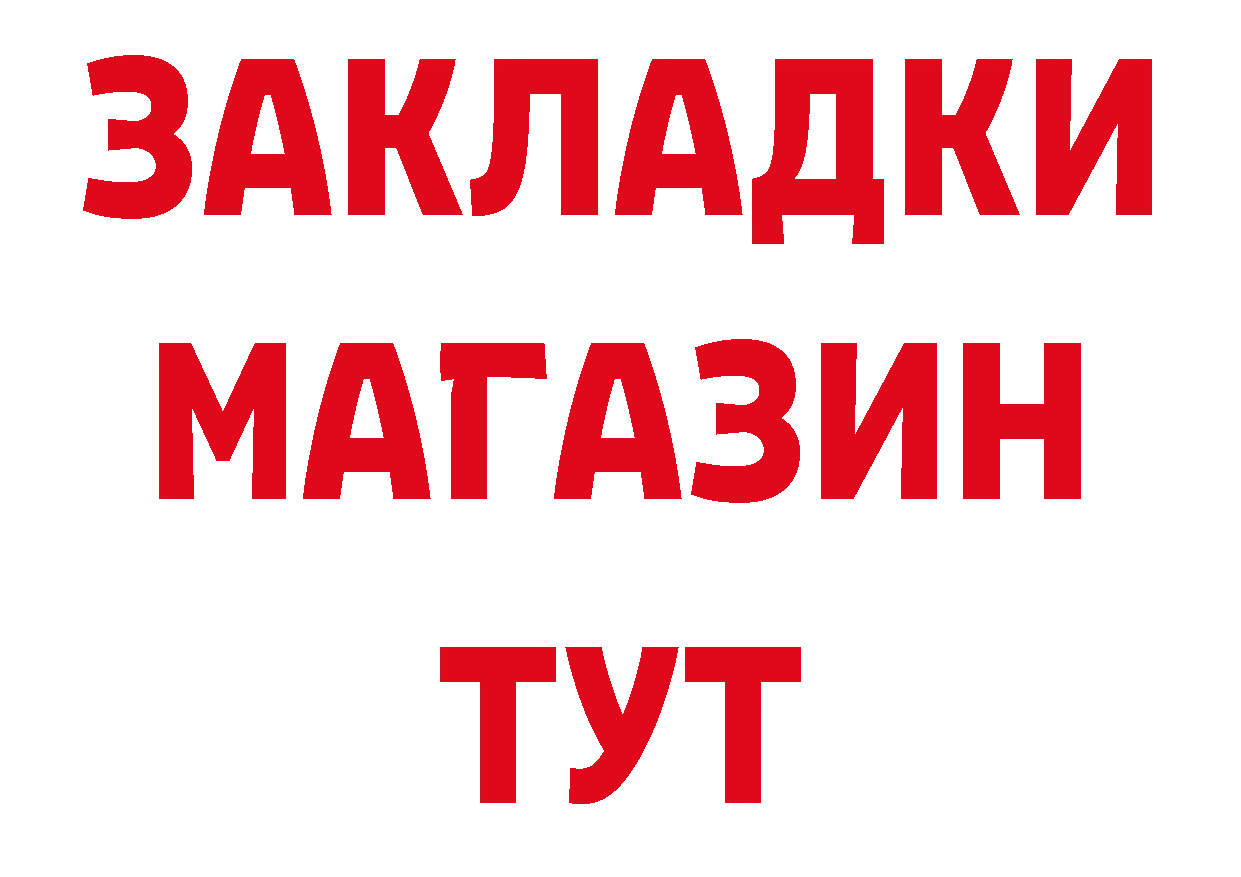 ЗАКЛАДКИ
МАГАЗИН
ТУТ